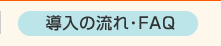 導入の流れ･FAQ